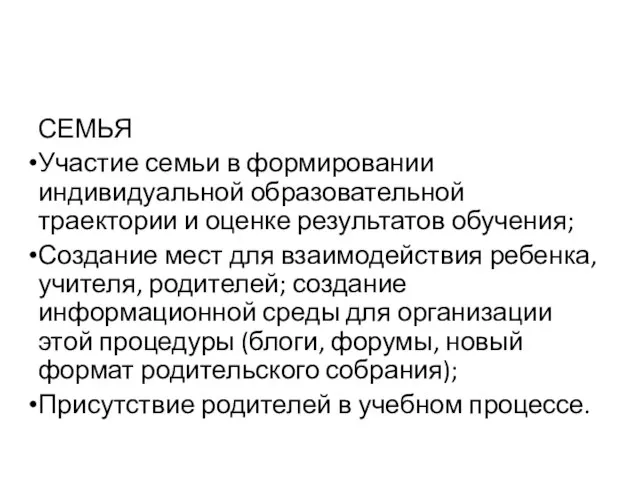 СЕМЬЯ

•Участие семьи в формировании индивидуальной образовательной траектории и оценке результатов обучения;

•Создание мест для взаимодействия ребенка, учителя, родителей; создание информационной среды для организации этой процедуры (блоги, форумы, новый формат родительского собрания);

•Присутствие родителей в учебном процессе.